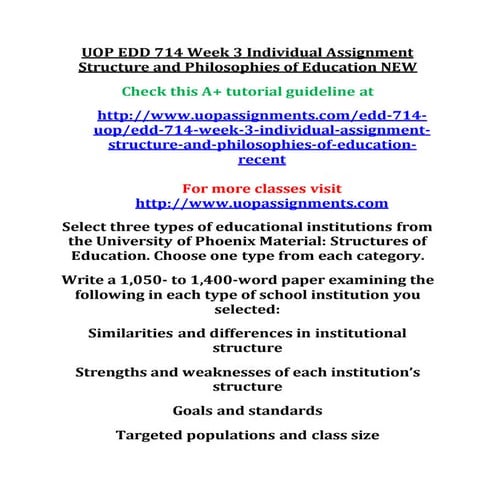 UOP EDD 714 Week 3 Individual Assignment Structure and Philosophies of Education NEW

Check this A+ tutorial guideline at

http://www.uopassignments.com/edd-714-uop/edd-714-week-3-individual-assignment-structure-and-philosophies-of-education-recent

For more classes visit
http://www.uopassignments.com

Select three types of educational institutions from the University of Phoenix Material: Structures of Education. Choose one type from each category.

Write a 1,050- to 1,400-word paper examining the following in each type of school institution you selected:

Similarities and differences in institutional structure

Strengths and weaknesses of each institution's structure

Goals and standards

Targeted populations and class size